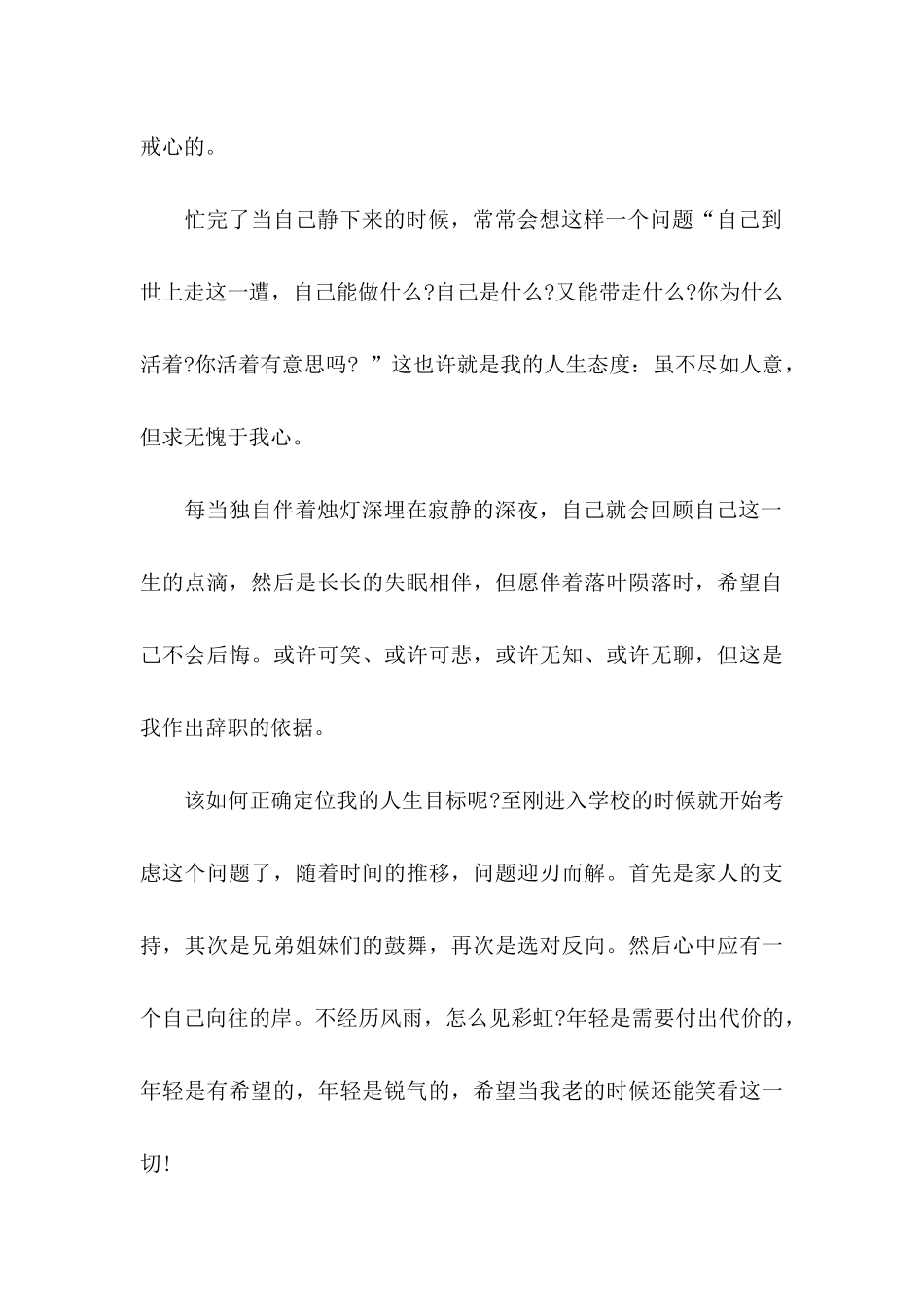 戒心的。

忙完了当自己静下来的时候，常常会想这样一个问题“自己到世上走这一遭，自己能做什么?自己是什么?又能带走什么?你为什么活着?你活着有意思吗? ”这也许就是我的人生态度：虽不尽如人意，但求无愧于我心。

每当独自伴着烛灯深埋在寂静的深夜，自己就会回顾自己这一生的点滴，然后是长长的失眠相伴，但愿伴着落叶陨落时，希望自己不会后悔。或许可笑、或许可悲，或许无知、或许无聊，但这是我作出辞职的依据。

该如何正确定位我的人生目标呢?至刚进入学校的时候就开始考虑这个问题了，随着时间的推移，问题迎刃而解。首先是家人的支持，其次是兄弟姐妹们的鼓舞，再次是选对反向。然后心中应有一个自己向往的岸。不经历风雨，怎么见彩虹?年轻是需要付出代价的，年轻是有希望的，年轻是锐气的，希望当我老的时候还能笑看这一切!